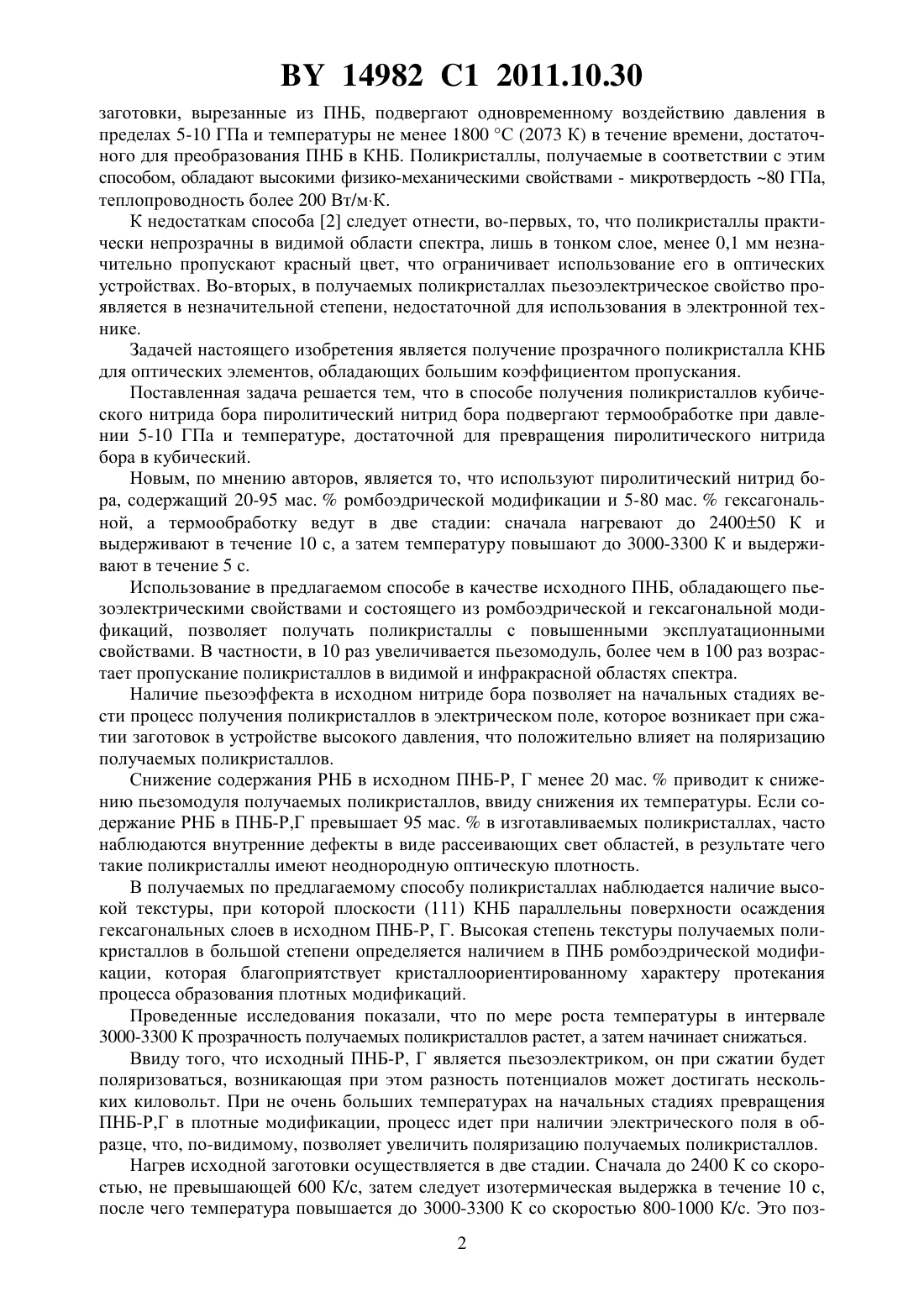 BY 14982 C1 2011.10.30

заготовки, вырезанные из ПНБ, подвергают одновременному воздействию давления в пределах 5-10 ГПа и температуры не менее 1800 °С (2073 К) в течение времени, достаточного для преобразования ПНБ в КНБ. Поликристаллы, получаемые в соответствии с этим способом, обладают высокими физико-механическими свойствами - микротвердость ~80 ГПа, теплопроводность более 200 Вт/м·К.

К недостаткам способа [2] следует отнести, во-первых, то, что поликристаллы практически непрозрачны в видимой области спектра, лишь в тонком слое, менее 0,1 мм незначительно пропускают красный цвет, что ограничивает использование его в оптических устройствах. Во-вторых, в получаемых поликристаллах пьезоэлектрическое свойство проявляется в незначительной степени, недостаточной для использования в электронной технике.

Задачей настоящего изобретения является получение прозрачного поликристалла КНБ для оптических элементов, обладающих большим коэффициентом пропускания.

Поставленная задача решается тем, что в способе получения поликристаллов кубического нитрида бора пиролитический нитрид бора подвергают термообработке при давлении 5-10 ГПа и температуре, достаточной для превращения пиролитического нитрида бора в кубический.

Новым, по мнению авторов, является то, что используют пиролитический нитрид бора, содержащий 20-95 мас. % ромбоэдрической модификации и 5-80 мас. % гексагональной, а термообработку ведут в две стадии: сначала нагревают до 2400±50 К и выдерживают в течение 10 с, а затем температуру повышают до 3000-3300 К и выдерживают в течение 5 с.

Использование в предлагаемом способе в качестве исходного ПНБ, обладающего пьезоэлектрическими свойствами и состоящего из ромбоэдрической и гексагональной модификаций, позволяет получать поликристаллы с повышенными эксплуатационными свойствами. В частности, в 10 раз увеличивается пьезомодуль, более чем в 100 раз возрастает пропускание поликристаллов в видимой и инфракрасной областях спектра.

Наличие пьезоэффекта в исходном нитриде бора позволяет на начальных стадиях вести процесс получения поликристаллов в электрическом поле, которое возникает при сжатии заготовок в устройстве высокого давления, что положительно влияет на поляризацию получаемых поликристаллов.

Снижение содержания РНБ в исходном ПНБ-Р, Г менее 20 мас. % приводит к снижению пьезомодуля получаемых поликристаллов, ввиду снижения их температуры. Если содержание РНБ в ПНБ-Р,Г превышает 95 мас. % в изготавливаемых поликристаллах, часто наблюдаются внутренние дефекты в виде рассеивающих свет областей, в результате чего такие поликристаллы имеют неоднородную оптическую плотность.

В получаемых по предлагаемому способу поликристаллах наблюдается наличие высокой текстуры, при которой плоскости (111) КНБ параллельны поверхности осаждения гексагональных слоев в исходном ПНБ-Р, Г. Высокая степень текстуры получаемых поликристаллов в большой степени определяется наличием в ПНБ ромбоэдрической модификации, которая благоприятствует кристаллоориентированному характеру протекания процесса образования плотных модификаций.

Проведенные исследования показали, что по мере роста температуры в интервале 3000-3300 К прозрачность получаемых поликристаллов растет, а затем начинает снижаться.

Ввиду того, что исходный ПНБ-Р, Г является пьезоэлектриком, он при сжатии будет поляризоваться, возникающая при этом разность потенциалов может достигать нескольких киловольт. При не очень больших температурах на начальных стадиях превращения ПНБ-Р,Г в плотные модификации, процесс идет при наличии электрического поля в образце, что, по-видимому, позволяет увеличить поляризацию получаемых поликристаллов.

Нагрев исходной заготовки осуществляется в две стадии. Сначала до 2400 К со скоростью, не превышающей 600 К/с, затем следует изотермическая выдержка в течение 10 с, после чего температура повышается до 3000-3300 К со скоростью 800-1000 К/с. Это поз-

2